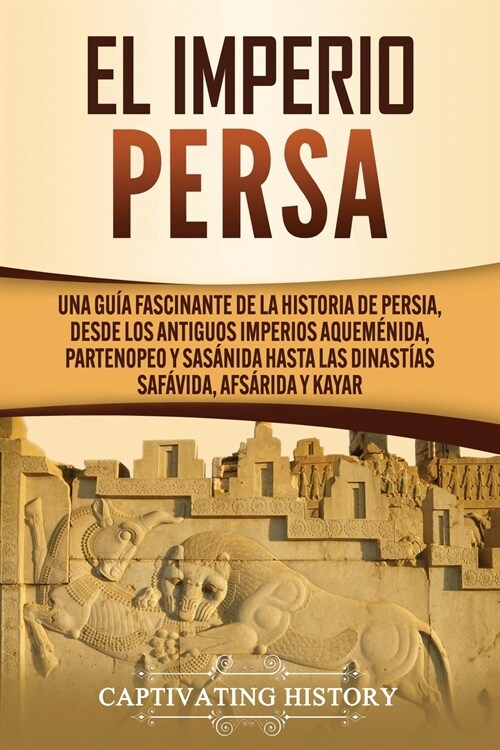 EL IMPERIO PERSA

UNA GUÍA FASCINANTE DE LA HISTORIA DE PERSIA, DESDE LOS ANTIGUOS IMPERIOS AQUEMÉNIDA, PARTENOPEO Y SASÁNIDA HASTA LAS DINASTÍAS SAFÁVIDA, AFSÁRIDA Y KAYAR

CAPTIVATING HISTORY